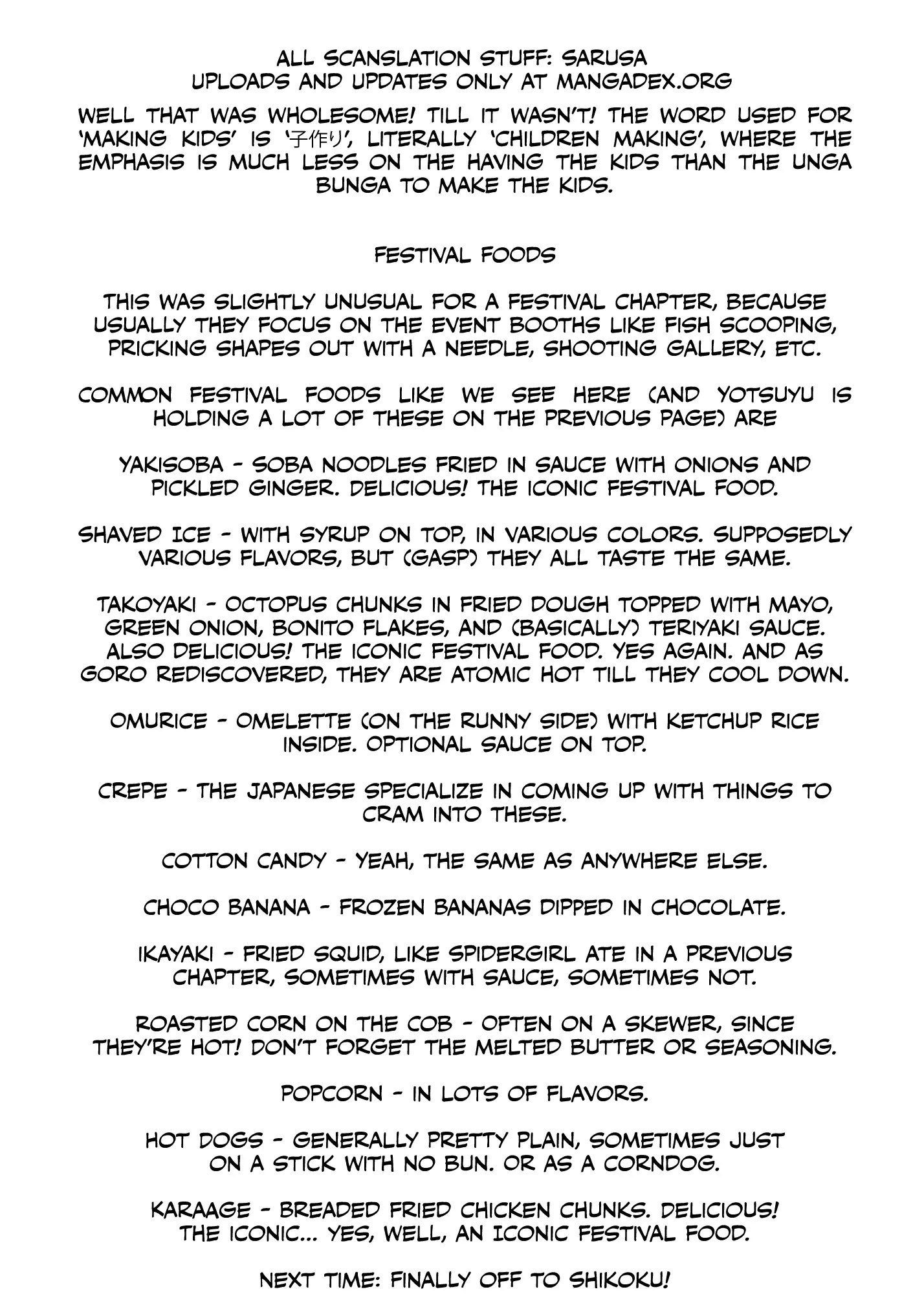 ALL SCANSLATION STUFF: SARUSA
UPLOADS AND UPDATES ONLY AT MANGADEX.ORG

WELL THAT WAS WHOLESOME! TILL IT WASN'T! THE WORD USED FOR 'MAKING KIDS' IS '子作り', LITERALLY 'CHILDREN MAKING', WHERE THE EMPHASIS IS MUCH LESS ON THE HAVING THE KIDS THAN THE UNGA BUNGA TO MAKE THE KIDS.

FESTIVAL FOODS

THIS WAS SLIGHTLY UNUSUAL FOR A FESTIVAL CHAPTER, BECAUSE USUALLY THEY FOCUS ON THE EVENT BOOTHS LIKE FISH SCOOPING, PRICKING SHAPES OUT WITH A NEEDLE, SHOOTING GALLERY, ETC.

COMMON FESTIVAL FOODS LIKE WE SEE HERE (AND YOTSUYU IS HOLDING A LOT OF THESE ON THE PREVIOUS PAGE) ARE

YAKISOBA - SOBA NOODLES FRIED IN SAUCE WITH ONIONS AND PICKLED GINGER. DELICIOUS! THE ICONIC FESTIVAL FOOD.

SHAVED ICE - WITH SYRUP ON TOP, IN VARIOUS COLORS. SUPPOSEDLY VARIOUS FLAVORS, BUT (GASP) THEY ALL TASTE THE SAME.

TAKOYAKI - OCTOPUS CHUNKS IN FRIED DOUGH TOPPED WITH MAYO, GREEN ONION, BONITO FLAKES, AND (BASICALLY) TERIYAKI SAUCE. ALSO DELICIOUS! THE ICONIC FESTIVAL FOOD. YES AGAIN. AND AS GORO REDISCOVERED, THEY ARE ATOMIC HOT TILL THEY COOL DOWN.

OMURICE - OMELETTE (ON THE RUNNY SIDE) WITH KETCHUP RICE INSIDE. OPTIONAL SAUCE ON TOP.

CREPE - THE JAPANESE SPECIALIZE IN COMING UP WITH THINGS TO CRAM INTO THESE.

COTTON CANDY - YEAH, THE SAME AS ANYWHERE ELSE.

CHOCO BANANA - FROZEN BANANAS DIPPED IN CHOCOLATE.

IKAYAKI - FRIED SQUID, LIKE SPIDERGIRL ATE IN A PREVIOUS CHAPTER, SOMETIMES WITH SAUCE, SOMETIMES NOT.

ROASTED CORN ON THE COB - OFTEN ON A SKEWER, SINCE THEY'RE HOT! DON'T FORGET THE MELTED BUTTER OR SEASONING.

POPCORN - IN LOTS OF FLAVORS.

HOT DOGS - GENERALLY PRETTY PLAIN, SOMETIMES JUST ON A STICK WITH NO BUN. OR AS A CORNDOG.

KARAAGE - BREADED FRIED CHICKEN CHUNKS. DELICIOUS! THE ICONIC... YES, WELL, AN ICONIC FESTIVAL FOOD.

NEXT TIME: FINALLY OFF TO SHIKOKU!